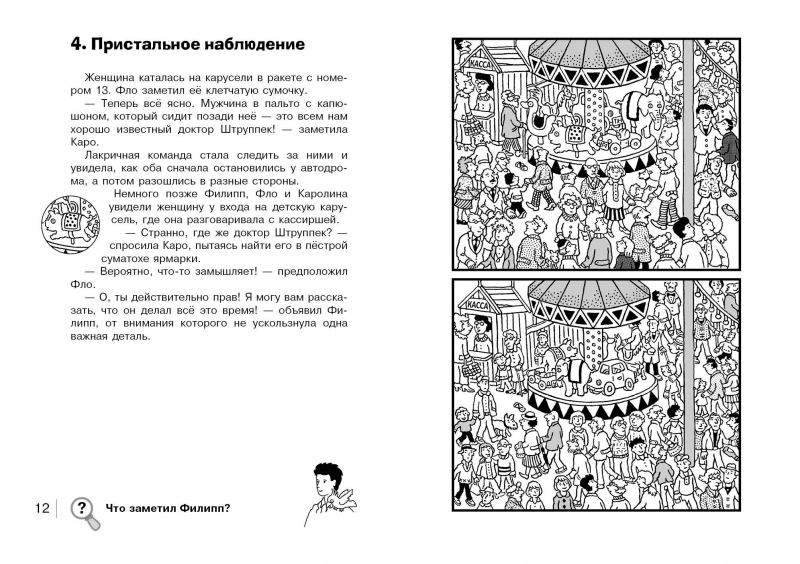 4. Пристальное наблюдение

Женщина каталась на карусели в ракете с номером 13. Фло заметил её клетчатую сумочку.

— Теперь всё ясно. Мужчина в пальто с капюшоном, который сидит позади неё — это всем нам хорошо известный доктор Штруппек! — заметила Каро.

Лакричная команда стала следить за ними и увидела, как оба сначала остановились у автодрома, а потом разошлись в разные стороны.

Немного позже Филипп, Фло и Каролина увидели женщину у входа на детскую карусель, где она разговаривала с кассиршей.

— Странно, где же доктор Штруппек? — спросила Каро, пытаясь найти его в пёстрой суматохе ярмарки.

— Вероятно, что-то замышляет! — предположил Фло.

— О, ты действительно прав! Я могу вам рассказать, что он делал всё это время! — объявил Филипп, от внимания которого не ускользнула одна важная деталь.

12

?

Что заметил Филипп?

КАССА

КАССА